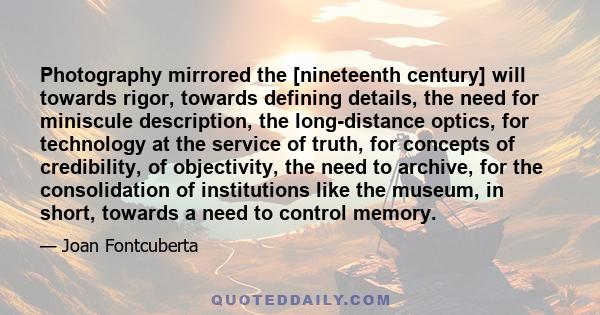 Photography mirrored the [nineteenth century] will towards rigor, towards defining details, the need for miniscule description, the long-distance optics, for technology at the service of truth, for concepts of credibility, of objectivity, the need to archive, for the consolidation of institutions like the museum, in short, towards a need to control memory.

— Joan Fontcuberta

QUOTEDDAILY.COM